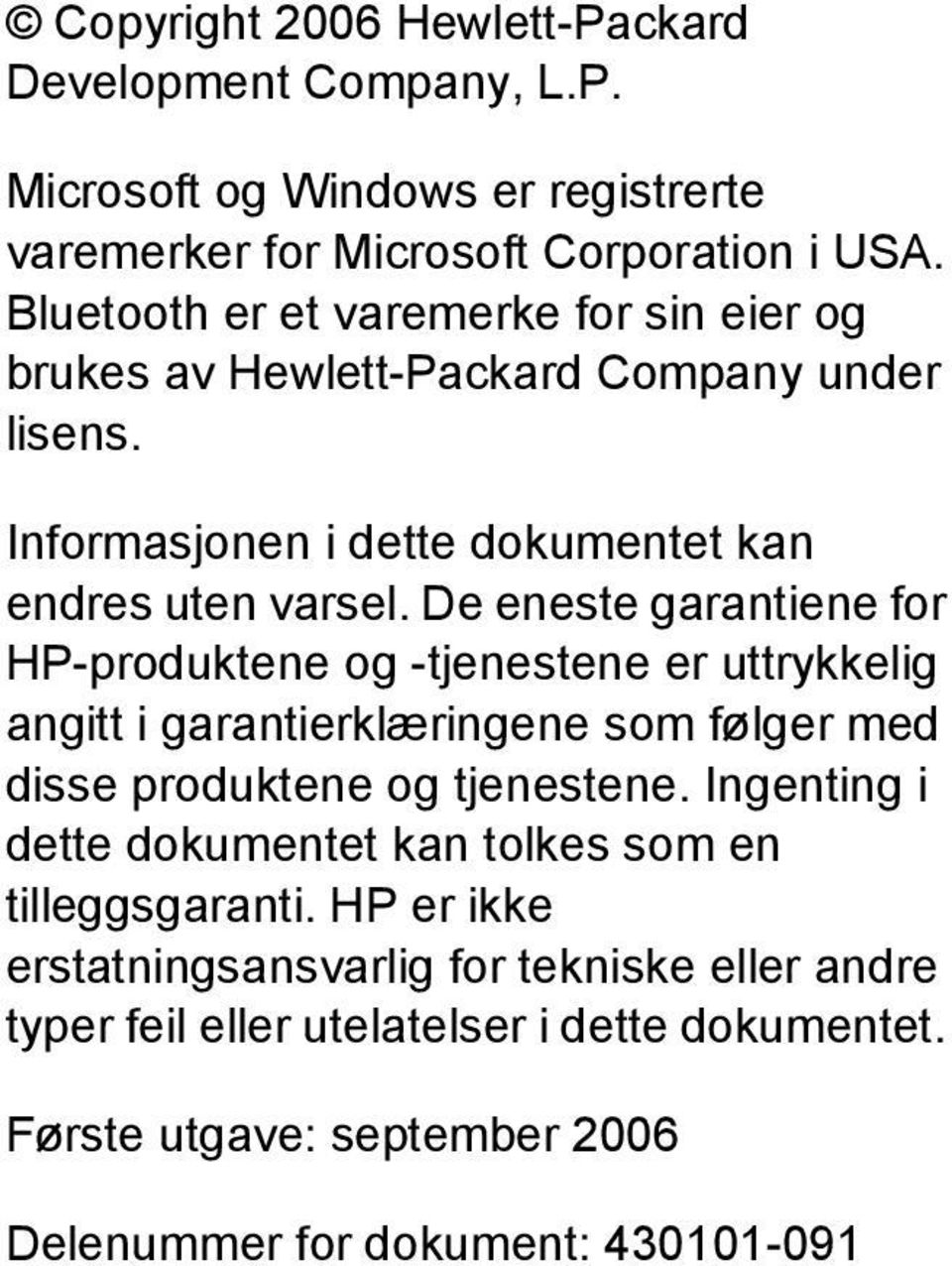 © Copyright 2006 Hewlett-Packard Development Company, L.P.

Microsoft og Windows er registrerte varemerker for Microsoft Corporation i USA. Bluetooth er et varemerke for sin eier og brukes av Hewlett-Packard Company under lisens.

Informasjonen i dette dokumentet kan endres uten varsel. De eneste garantiene for HP-produktene og -tjenestene er uttrykkelig angitt i garantierklæringene som følger med disse produktene og tjenestene. Ingenting i dette dokumentet kan tolkes som en tilleggsgaranti. HP er ikke erstatningsansvarlig for tekniske eller andre typer feil eller utelatelser i dette dokumentet.

Første utgave: september 2006

Delenummer for dokument: 430101-091